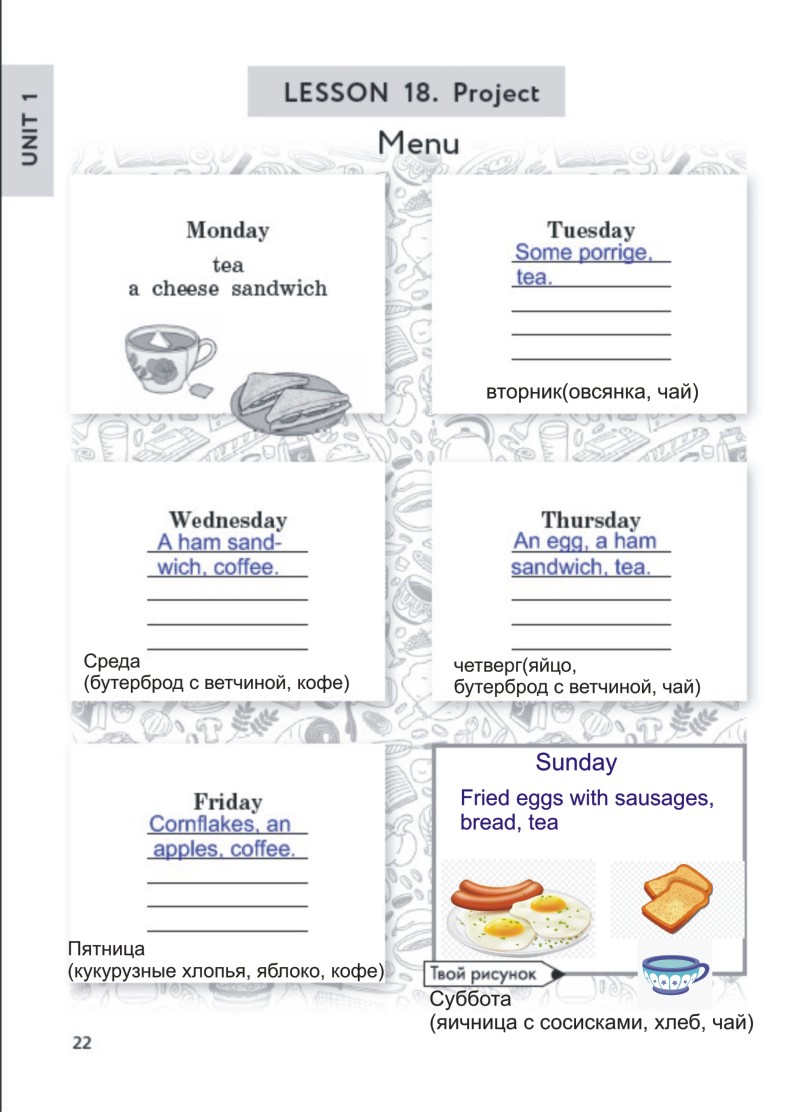 UNIT 1

LESSON 18. Project

Menu

Monday
tea
a cheese sandwich

Tuesday
Some porrige, tea.

вторник(овсянка, чай)

Wednesday
A ham sandwich, coffee.

Среда
(бутерброд с ветчиной, кофе)

Thursday
An egg, a ham sandwich, tea.

четверг(яйцо, бутерброд с ветчиной, чай)

Friday
Cornflakes, an apples, coffee.

Пятница
(кукурузные хлопья, яблоко, кофе)

Sunday
Fried eggs with sausages, bread, tea

Твой рисунок

Суббота
(яичница с сосисками, хлеб, чай)

22